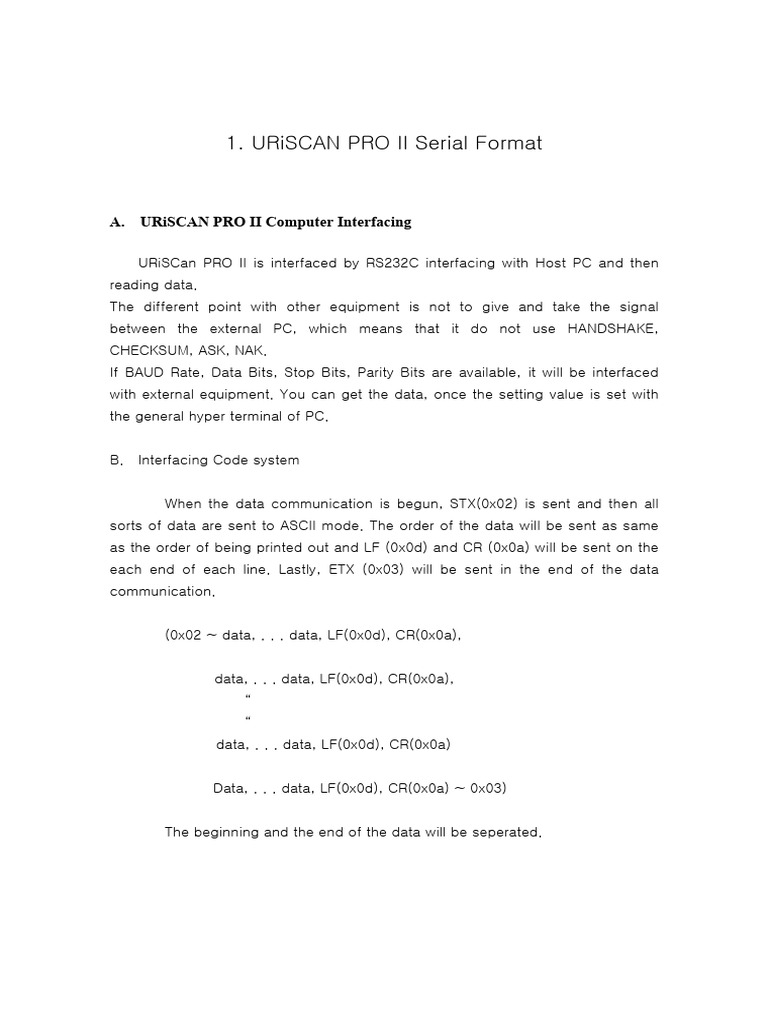 1. URiSCAN PRO II Serial Format

A. URiSCAN PRO II Computer Interfacing

URiSCan PRO II is interfaced by RS232C interfacing with Host PC and then reading data.
The different point with other equipment is not to give and take the signal between the external PC, which means that it do not use HANDSHAKE, CHECKSUM, ASK, NAK.
If BAUD Rate, Data Bits, Stop Bits, Parity Bits are available, it will be interfaced with external equipment. You can get the data, once the setting value is set with the general hyper terminal of PC.

B. Interfacing Code system

When the data communication is begun, STX(0x02) is sent and then all sorts of data are sent to ASCII mode. The order of the data will be sent as same as the order of being printed out and LF (0x0d) and CR (0x0a) will be sent on the each end of each line. Lastly, ETX (0x03) will be sent in the end of the data communication.

(0x02 ~ data, . . . data, LF(0x0d), CR(0x0a),

data, . . . data, LF(0x0d), CR(0x0a),
“
“
data, . . . data, LF(0x0d), CR(0x0a)

Data, . . . data, LF(0x0d), CR(0x0a) ~ 0x03)

The beginning and the end of the data will be seperated.